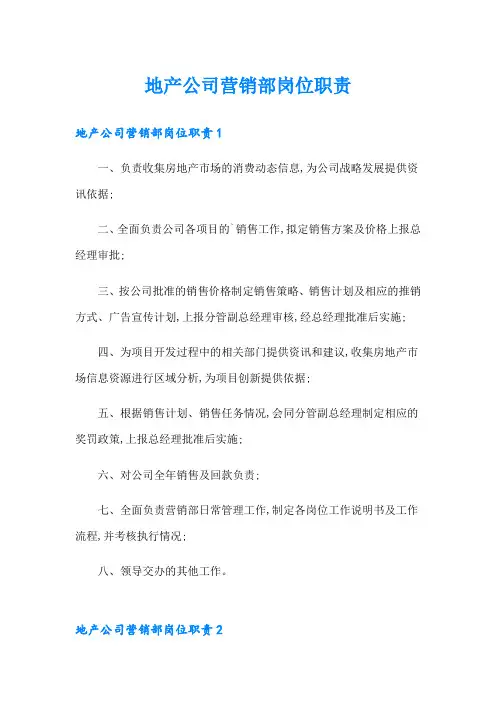 地产公司营销部岗位职责

地产公司营销部岗位职责1

一、负责收集房地产市场的消费动态信息，为公司战略发展提供资讯依据；

二、全面负责公司各项目的`销售工作，拟定销售方案及价格上报总经理审批；

三、按公司批准的销售价格制定销售策略、销售计划及相应的推销方式、广告宣传计划，上报分管副总经理审核，经总经理批准后实施；

四、为项目开发过程中的相关部门提供资讯和建议，收集房地产市场信息资源进行区域分析，为项目创新提供依据；

五、根据销售计划、销售任务情况，会同分管副总经理制定相应的奖罚政策，上报总经理批准后实施；

六、对公司全年销售及回款负责；

七、全面负责营销部日常管理工作，制定各岗位工作说明书及工作流程，并考核执行情况；

八、领导交办的其他工作。

地产公司营销部岗位职责2